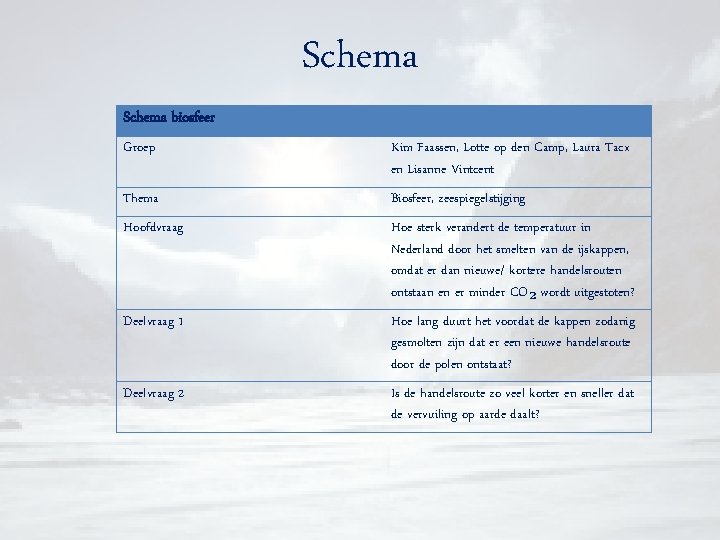 Schema

| Schema biosfeer | |
|---|---|
| Groep | Kim Faassen, Lotte op den Camp, Laura Tacx en Lisanne Vintcent |
| Thema | Biosfeer, zeespiegelstijging |
| Hoofdvraag | Hoe sterk verandert de temperatuur in Nederland door het smelten van de ijskappen, omdat er dan nieuwe/ kortere handelsrouten ontstaan en er minder $CO_2$ wordt uitgestoten? |
| Deelvraag 1 | Hoe lang duurt het voordat de kappen zodanig gesmolten zijn dat er een nieuwe handelsroute door de polen ontstaat? |
| Deelvraag 2 | Is de handelsroute zo veel korter en sneller dat de vervuiling op aarde daalt? |